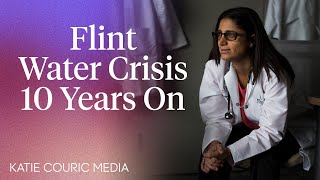 Flint
Water Crisis
10 Years On

KATIE COURIC MEDIA